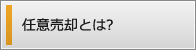 任意売却とは?